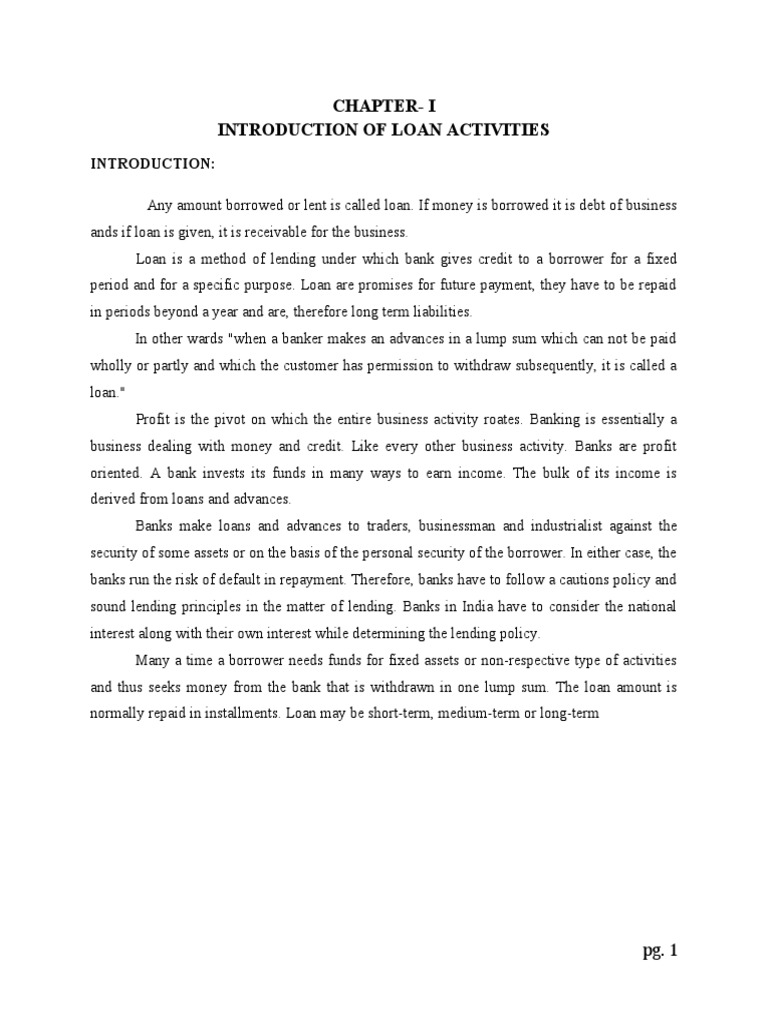 CHAPTER- I
INTRODUCTION OF LOAN ACTIVITIES

INTRODUCTION:

Any amount borrowed or lent is called loan. If money is borrowed it is debt of business ands if loan is given, it is receivable for the business.

Loan is a method of lending under which bank gives credit to a borrower for a fixed period and for a specific purpose. Loan are promises for future payment, they have to be repaid in periods beyond a year and are, therefore long term liabilities.

In other wards "when a banker makes an advances in a lump sum which can not be paid wholly or partly and which the customer has permission to withdraw subsequently, it is called a loan."

Profit is the pivot on which the entire business activity roates. Banking is essentially a business dealing with money and credit. Like every other business activity. Banks are profit oriented. A bank invests its funds in many ways to earn income. The bulk of its income is derived from loans and advances.

Banks make loans and advances to traders, businessman and industrialist against the security of some assets or on the basis of the personal security of the borrower. In either case, the banks run the risk of default in repayment. Therefore, banks have to follow a cautions policy and sound lending principles in the matter of lending. Banks in India have to consider the national interest along with their own interest while determining the lending policy.

Many a time a borrower needs funds for fixed assets or non-respective type of activities and thus seeks money from the bank that is withdrawn in one lump sum. The loan amount is normally repaid in installments. Loan may be short-term, medium-term or long-term

pg. 1